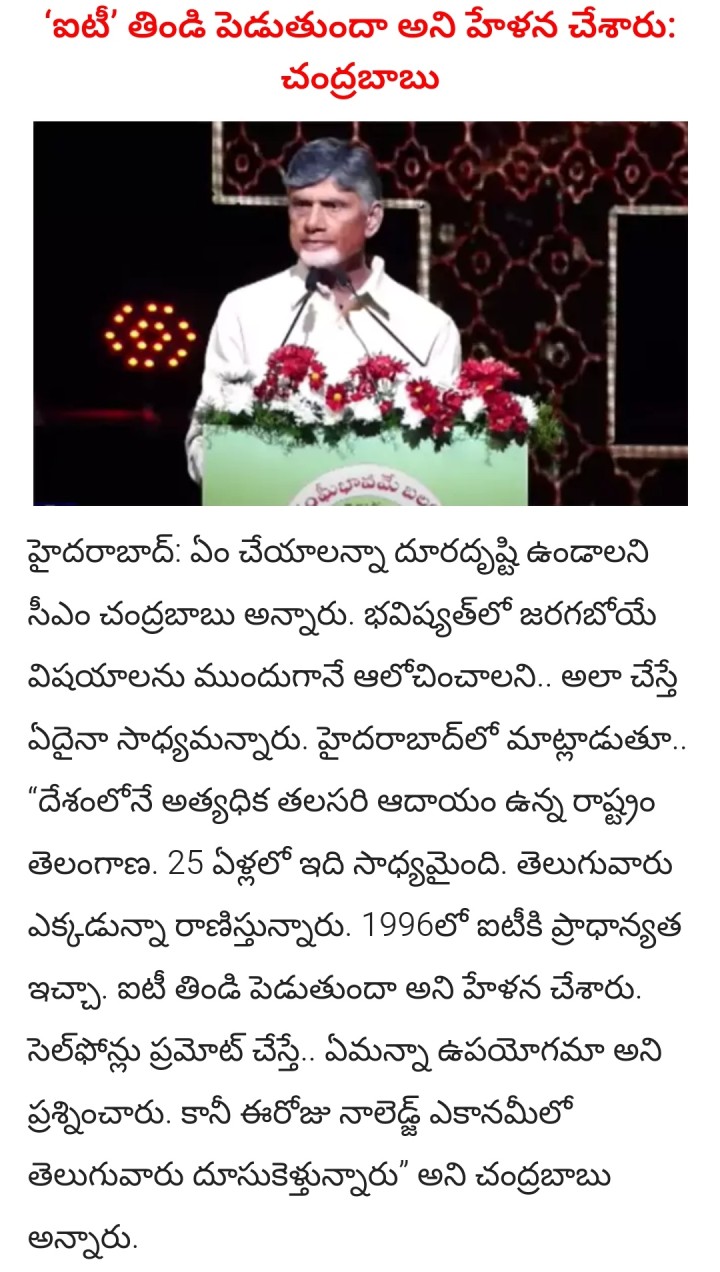 ‘ఐటీ’ తిండి పెడుతుందా అని హేళన చేశారు: చంద్రబాబు

హైదరాబాద్: ఏం చేయాలన్నా దూరదృష్టి ఉండాలని సీఎం చంద్రబాబు అన్నారు. భవిష్యత్‌లో జరగబోయే విషయాలను ముందుగానే ఆలోచించాలని.. అలా చేస్తే ఏదైనా సాధ్యమన్నారు. హైదరాబాద్‌లో మాట్లాడుతూ.. “దేశంలోనే అత్యధిక తలసరి ఆదాయం ఉన్న రాష్ట్రం తెలంగాణ. 25 ఏళ్లలో ఇది సాధ్యమైంది. తెలుగువారు ఎక్కడున్నా రాణిస్తున్నారు. 1996లో ఐటీకి ప్రాధాన్యత ఇచ్చా. ఐటీ తిండి పెడుతుందా అని హేళన చేశారు. సెల్‌ఫోన్లు ప్రమోట్ చేస్తే.. ఏమన్నా ఉపయోగమా అని ప్రశ్నించారు. కానీ ఈరోజు నాలెడ్జ్ ఎకానమీలో తెలుగువారు దూసుకెళ్తున్నారు” అని చంద్రబాబు అన్నారు.